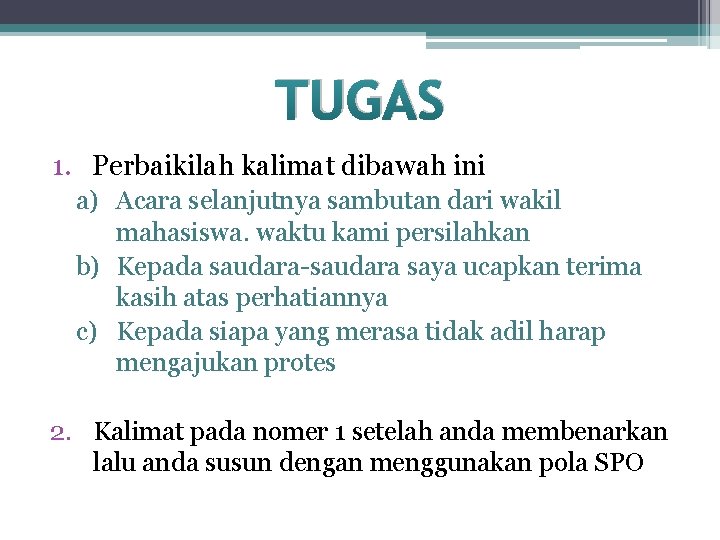 TUGAS

1. Perbaikilah kalimat dibawah ini

a) Acara selanjutnya sambutan dari wakil mahasiswa. waktu kami persilahkan

b) Kepada saudara-saudara saya ucapkan terima kasih atas perhatiannya

c) Kepada siapa yang merasa tidak adil harap mengajukan protes

2. Kalimat pada nomer 1 setelah anda membenarkan lalu anda susun dengan menggunakan pola SPO